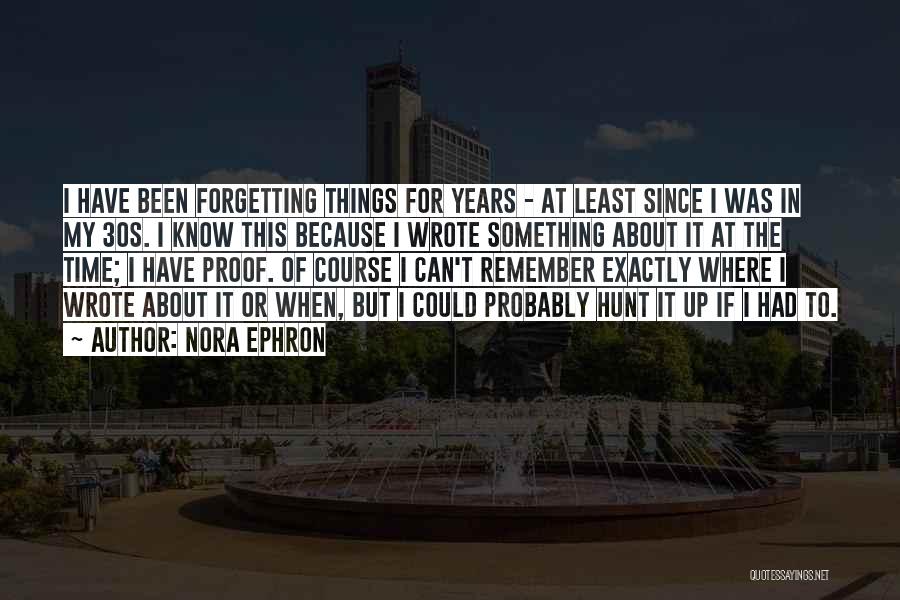 I HAVE BEEN FORGETTING THINGS FOR YEARS - AT LEAST SINCE I WAS IN MY 30S. I KNOW THIS BECAUSE I WROTE SOMETHING ABOUT IT AT THE TIME; I HAVE PROOF. OF COURSE I CAN'T REMEMBER EXACTLY WHERE I WROTE ABOUT IT OR WHEN, BUT I COULD PROBABLY HUNT IT UP IF I HAD TO.

~ AUTHOR: NORA EPHRON

QUOTESSAYINGS.NET